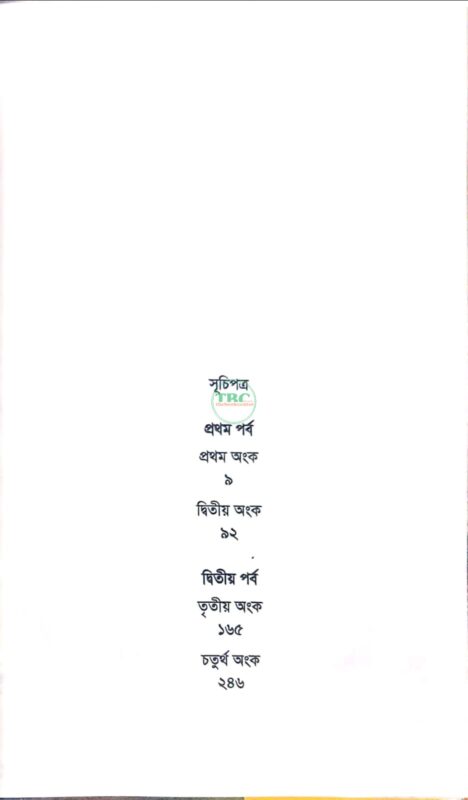 সূচিপত্র

প্রথম পর্ব

প্রথম অংক
৯

দ্বিতীয় অংক
৯২

দ্বিতীয় পর্ব

তৃতীয় অংক
১৬৫

চতুর্থ অংক
২৪৬

TBC